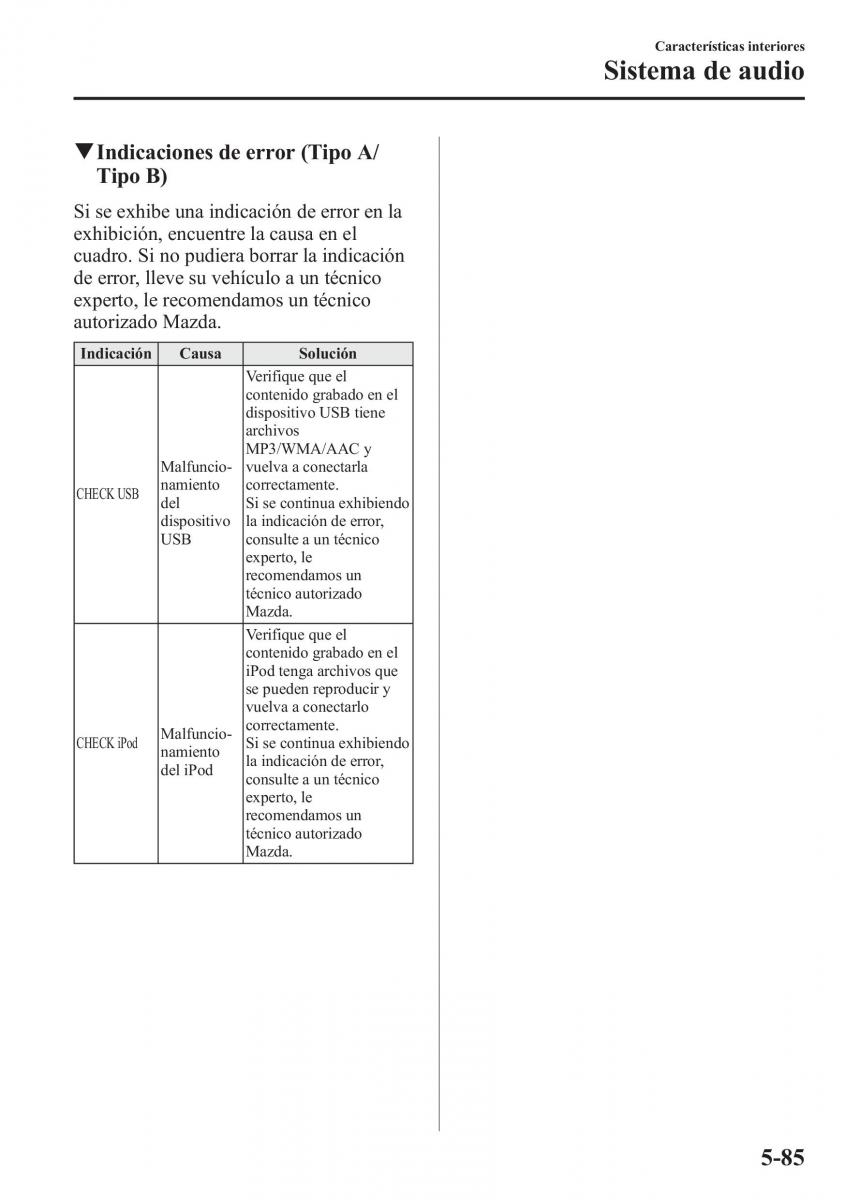 Características interiores
Sistema de audio

▼Indicaciones de error (Tipo A/ Tipo B)

Si se exhibe una indicación de error en la exhibición, encuentre la causa en el cuadro. Si no pudiera borrar la indicación de error, lleve su vehículo a un técnico experto, le recomendamos un técnico autorizado Mazda.

| Indicación | Causa | Solución |
|---|---|---|
| CHECK USB | Malfuncionamiento del dispositivo USB | Verifique que el contenido grabado en el dispositivo USB tiene archivos MP3/WMA/AAC y vuelva a conectarla correctamente. Si se continua exhibiendo la indicación de error, consulte a un técnico experto, le recomendamos un técnico autorizado Mazda. |
| CHECK iPod | Malfuncionamiento del iPod | Verifique que el contenido grabado en el iPod tenga archivos que se pueden reproducir y vuelva a conectarlo correctamente. Si se continua exhibiendo la indicación de error, consulte a un técnico experto, le recomendamos un técnico autorizado Mazda. |

5-85